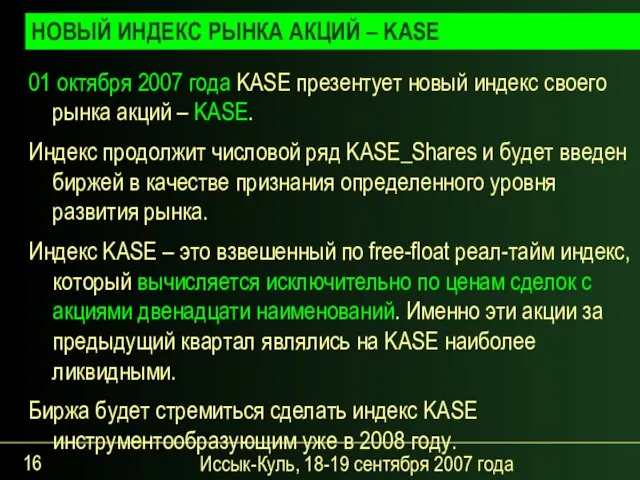 НОВЫЙ ИНДЕКС РЫНКА АКЦИЙ – KASE

01 октября 2007 года KASE презентует новый индекс своего рынка акций – KASE.

Индекс продолжит числовой ряд KASE_Shares и будет введен биржей в качестве признания определенного уровня развития рынка.

Индекс KASE – это взвешенный по free-float реал-тайм индекс, который вычисляется исключительно по ценам сделок с акциями двенадцати наименований. Именно эти акции за предыдущий квартал являлись на KASE наиболее ликвидными.

Биржа будет стремиться сделать индекс KASE инструментообразующим уже в 2008 году.

16

Иссык-Куль, 18-19 сентября 2007 года